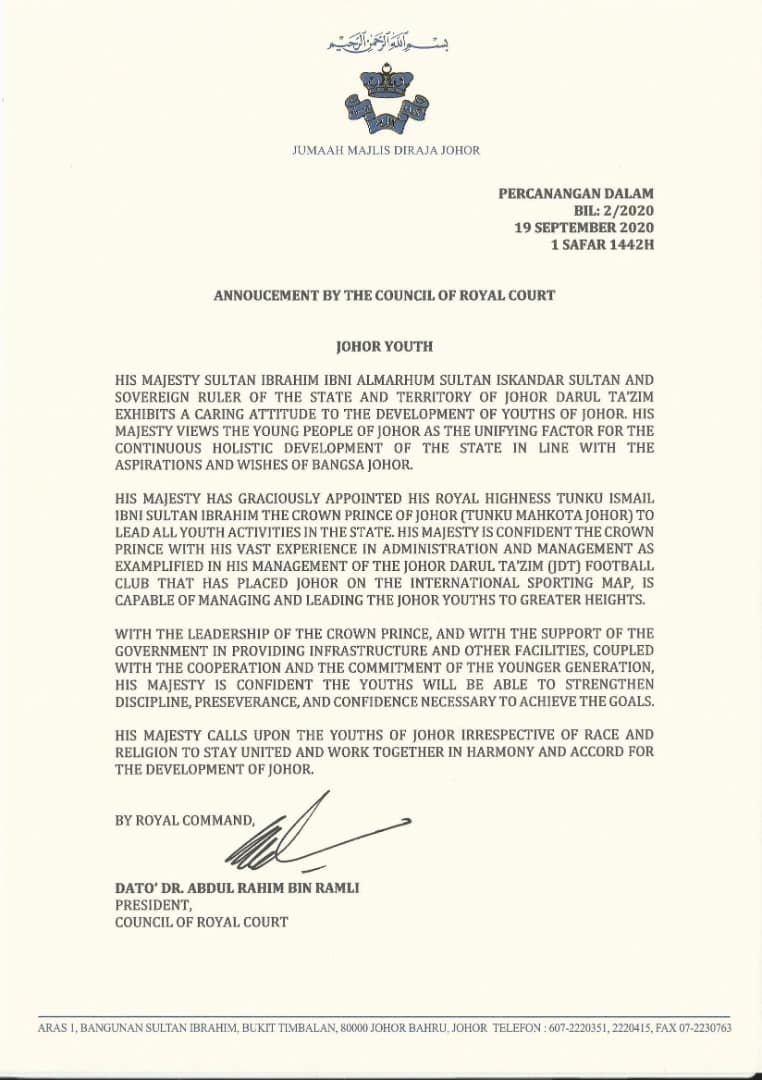 بسم الله الرحمن الرحيم

JUMAAH MAJLIS DIRAJA JOHOR

PERCANANGAN DALAM
BIL: 2/2020
19 SEPTEMBER 2020
1 SAFAR 1442H

ANNOUCEMENT BY THE COUNCIL OF ROYAL COURT

JOHOR YOUTH

HIS MAJESTY SULTAN IBRAHIM IBNI ALMARHUM SULTAN ISKANDAR SULTAN AND SOVEREIGN RULER OF THE STATE AND TERRITORY OF JOHOR DARUL TA'ZIM EXHIBITS A CARING ATTITUDE TO THE DEVELOPMENT OF YOUTHS OF JOHOR. HIS MAJESTY VIEWS THE YOUNG PEOPLE OF JOHOR AS THE UNIFYING FACTOR FOR THE CONTINUOUS HOLISTIC DEVELOPMENT OF THE STATE IN LINE WITH THE ASPIRATIONS AND WISHES OF BANGSA JOHOR.

HIS MAJESTY HAS GRACIOUSLY APPOINTED HIS ROYAL HIGHNESS TUNKU ISMAIL IBNI SULTAN IBRAHIM THE CROWN PRINCE OF JOHOR (TUNKU MAHKOTA JOHOR) TO LEAD ALL YOUTH ACTIVITIES IN THE STATE. HIS MAJESTY IS CONFIDENT THE CROWN PRINCE WITH HIS VAST EXPERIENCE IN ADMINISTRATION AND MANAGEMENT AS EXAMPLIFIED IN HIS MANAGEMENT OF THE JOHOR DARUL TA'ZIM (JDT) FOOTBALL CLUB THAT HAS PLACED JOHOR ON THE INTERNATIONAL SPORTING MAP, IS CAPABLE OF MANAGING AND LEADING THE JOHOR YOUTHS TO GREATER HEIGHTS.

WITH THE LEADERSHIP OF THE CROWN PRINCE, AND WITH THE SUPPORT OF THE GOVERNMENT IN PROVIDING INFRASTRUCTURE AND OTHER FACILITIES, COUPLED WITH THE COOPERATION AND THE COMMITMENT OF THE YOUNGER GENERATION, HIS MAJESTY IS CONFIDENT THE YOUTHS WILL BE ABLE TO STRENGTHEN DISCIPLINE, PRESEVERANCE, AND CONFIDENCE NECESSARY TO ACHIEVE THE GOALS.

HIS MAJESTY CALLS UPON THE YOUTHS OF JOHOR IRRESPECTIVE OF RACE AND RELIGION TO STAY UNITED AND WORK TOGETHER IN HARMONY AND ACCORD FOR THE DEVELOPMENT OF JOHOR.

BY ROYAL COMMAND,

DATO' DR. ABDUL RAHIM BIN RAMLI
PRESIDENT,
COUNCIL OF ROYAL COURT

ARAS 1, BANGUNAN SULTAN IBRAHIM, BUKIT TIMBALAN, 80000 JOHOR BAHRU, JOHOR TELEFON : 607-2220351, 2220415, FAX 07-2230763